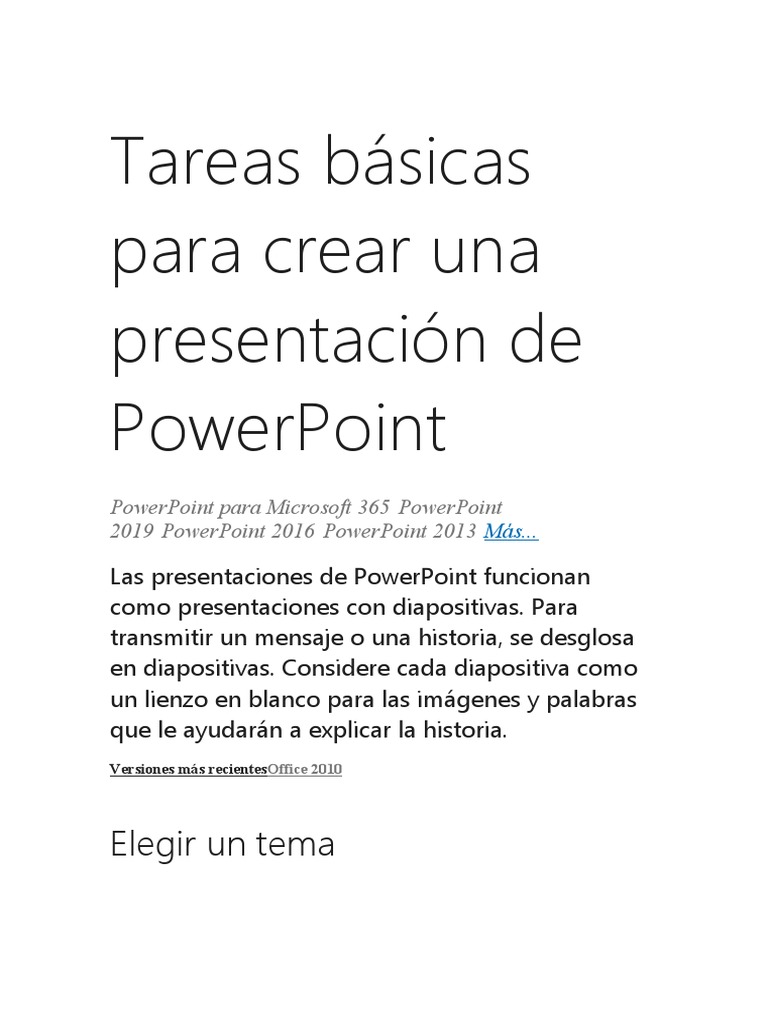 Tareas básicas para crear una presentación de PowerPoint

PowerPoint para Microsoft 365 PowerPoint 2019 PowerPoint 2016 PowerPoint 2013 Más...

Las presentaciones de PowerPoint funcionan como presentaciones con diapositivas. Para transmitir un mensaje o una historia, se desglosa en diapositivas. Considere cada diapositiva como un lienzo en blanco para las imágenes y palabras que le ayudarán a explicar la historia.

Versiones más recientesOffice 2010

Elegir un tema